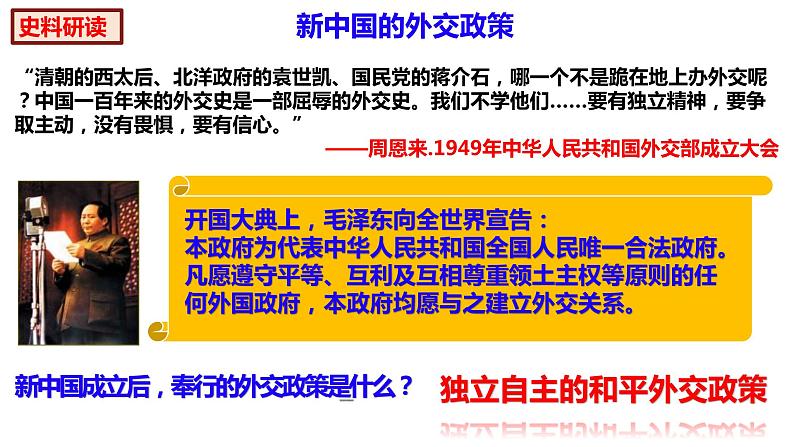 史料研读

新中国的外交政策

“清朝的西太后、北洋政府的袁世凯、国民党的蒋介石，哪一个不是跪在地上办外交呢？中国一百年来的外交史是一部屈辱的外交史。我们不学他们……要有独立精神，要争取主动，没有畏惧，要有信心。”

——周恩来.1949年中华人民共和国外交部成立大会

开国大典上，毛泽东向全世界宣告：
本政府为代表中华人民共和国全国人民唯一合法政府。凡愿遵守平等、互利及互相尊重领土主权等原则的任何外国政府，本政府均愿与之建立外交关系。

新中国成立后，奉行的外交政策是什么？

独立自主的和平外交政策